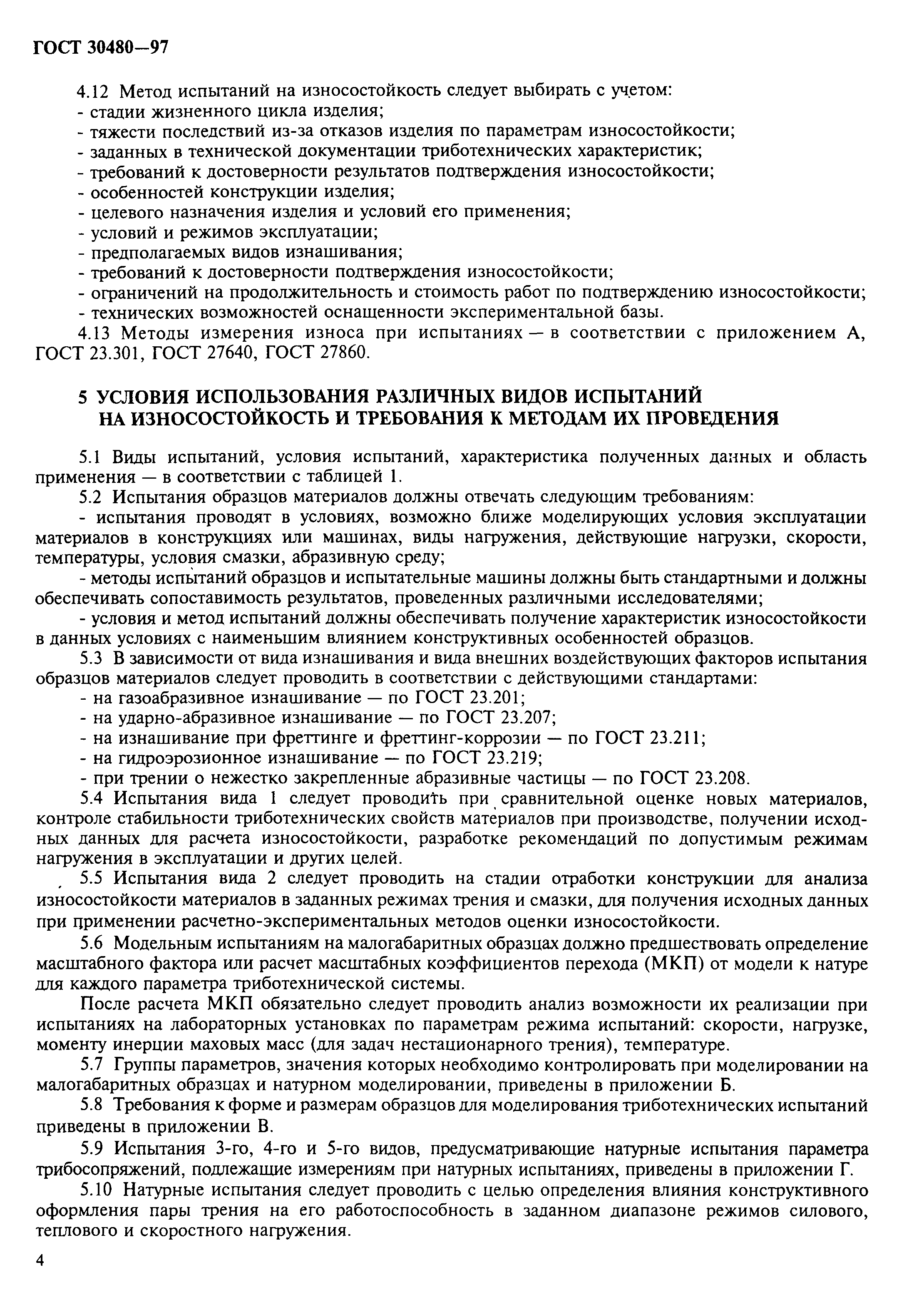 ГОСТ 30480—97

4.12 Метод испытаний на износостойкость следует выбирать с учетом:
- стадии жизненного цикла изделия;
- тяжести последствий из-за отказов изделия по параметрам износостойкости;
- заданных в технической документации триботехнических характеристик;
- требований к достоверности результатов подтверждения износостойкости;
- особенностей конструкции изделия;
- целевого назначения изделия и условий его применения;
- условий и режимов эксплуатации;
- предполагаемых видов изнашивания;
- требований к достоверности подтверждения износостойкости;
- ограничений на продолжительность и стоимость работ по подтверждению износостойкости;
- технических возможностей оснащенности экспериментальной базы.

4.13 Методы измерения износа при испытаниях — в соответствии с приложением А, ГОСТ 23.301, ГОСТ 27640, ГОСТ 27860.

5 УСЛОВИЯ ИСПОЛЬЗОВАНИЯ РАЗЛИЧНЫХ ВИДОВ ИСПЫТАНИЙ НА ИЗНОСОСТОЙКОСТЬ И ТРЕБОВАНИЯ К МЕТОДАМ ИХ ПРОВЕДЕНИЯ

5.1 Виды испытаний, условия испытаний, характеристика полученных данных и область применения — в соответствии с таблицей 1.

5.2 Испытания образцов материалов должны отвечать следующим требованиям:

- испытания проводят в условиях, возможно ближе моделирующих условия эксплуатации материалов в конструкциях или машинах, виды нагружения, действующие нагрузки, скорости, температуры, условия смазки, абразивную среду;

- методы испытаний образцов и испытательные машины должны быть стандартными и должны обеспечивать сопоставимость результатов, проведенных различными исследователями;

- условия и метод испытаний должны обеспечивать получение характеристик износостойкости в данных условиях с наименьшим влиянием конструктивных особенностей образцов.

5.3 В зависимости от вида изнашивания и вида внешних воздействующих факторов испытания образцов материалов следует проводить в соответствии с действующими стандартами:
- на газоабразивное изнашивание — по ГОСТ 23.201;
- на ударно-абразивное изнашивание — по ГОСТ 23.207;
- на изнашивание при фреттинге и фреттинг-коррозии — по ГОСТ 23.211;
- на гидроэрозионное изнашивание — по ГОСТ 23.219;
- при трении о нежестко закрепленные абразивные частицы — по ГОСТ 23.208.

5.4 Испытания вида 1 следует проводить при сравнительной оценке новых материалов, контроле стабильности триботехнических свойств материалов при производстве, получении исходных данных для расчета износостойкости, разработке рекомендаций по допустимым режимам нагружения в эксплуатации и других целей.

5.5 Испытания вида 2 следует проводить на стадии отработки конструкции для анализа износостойкости материалов в заданных режимах трения и смазки, для получения исходных данных при применении расчетно-экспериментальных методов оценки износостойкости.

5.6 Модельным испытаниям на малогабаритных образцах должно предшествовать определение масштабного фактора или расчет масштабных коэффициентов перехода (МКП) от модели к натуре для каждого параметра триботехнической системы.

После расчета МКП обязательно следует проводить анализ возможности их реализации при испытаниях на лабораторных установках по параметрам режима испытаний: скорости, нагрузке, моменту инерции маховых масс (для задач нестационарного трения), температуре.

5.7 Группы параметров, значения которых необходимо контролировать при моделировании на малогабаритных образцах и натурном моделировании, приведены в приложении Б.

5.8 Требования к форме и размерам образцов для моделирования триботехнических испытаний приведены в приложении В.

5.9 Испытания 3-го, 4-го и 5-го видов, предусматривающие натурные испытания параметра трибосопряжений, подлежащие измерениям при натурных испытаниях, приведены в приложении Г.

5.10 Натурные испытания следует проводить с целью определения влияния конструктивного оформления пары трения на его работоспособность в заданном диапазоне режимов силового, теплового и скоростного нагружения.

4